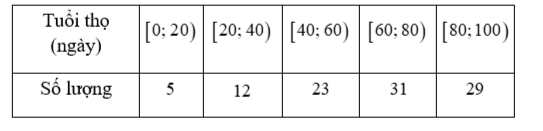 | Tuổi thọ (ngày) | $[0; 20)$ | $[20; 40)$ | $[40; 60)$ | $[60; 80)$ | $[80; 100)$ |
|---|---|---|---|---|---|
| Số lượng | 5 | 12 | 23 | 31 | 29 |